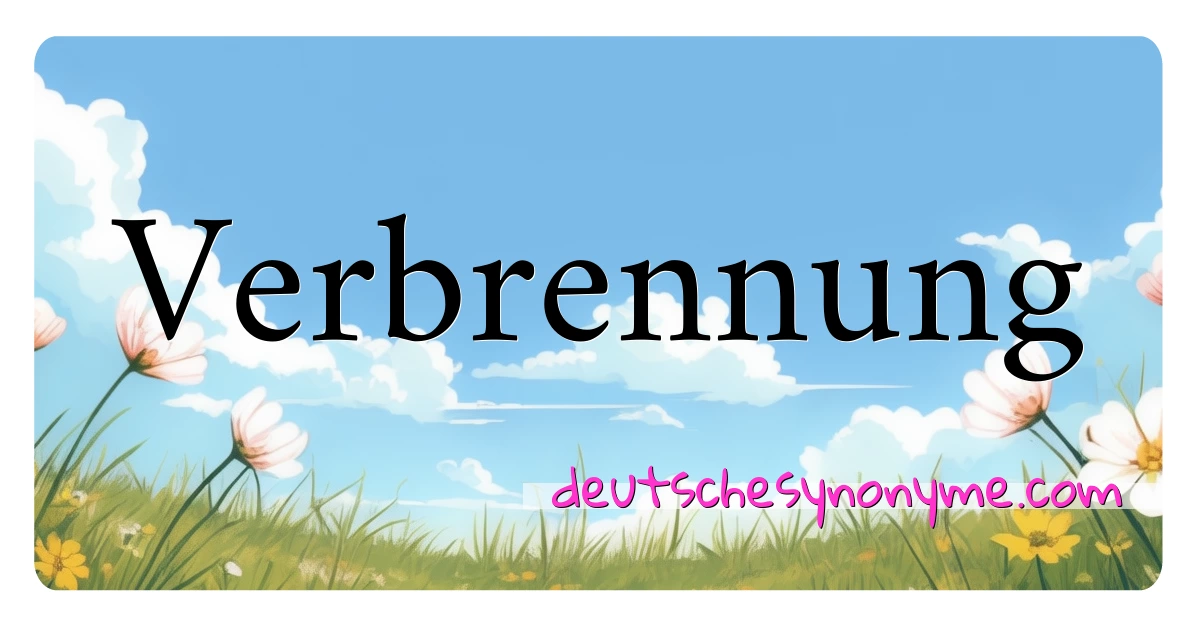 Verbrennung

deutschesynonyme.com